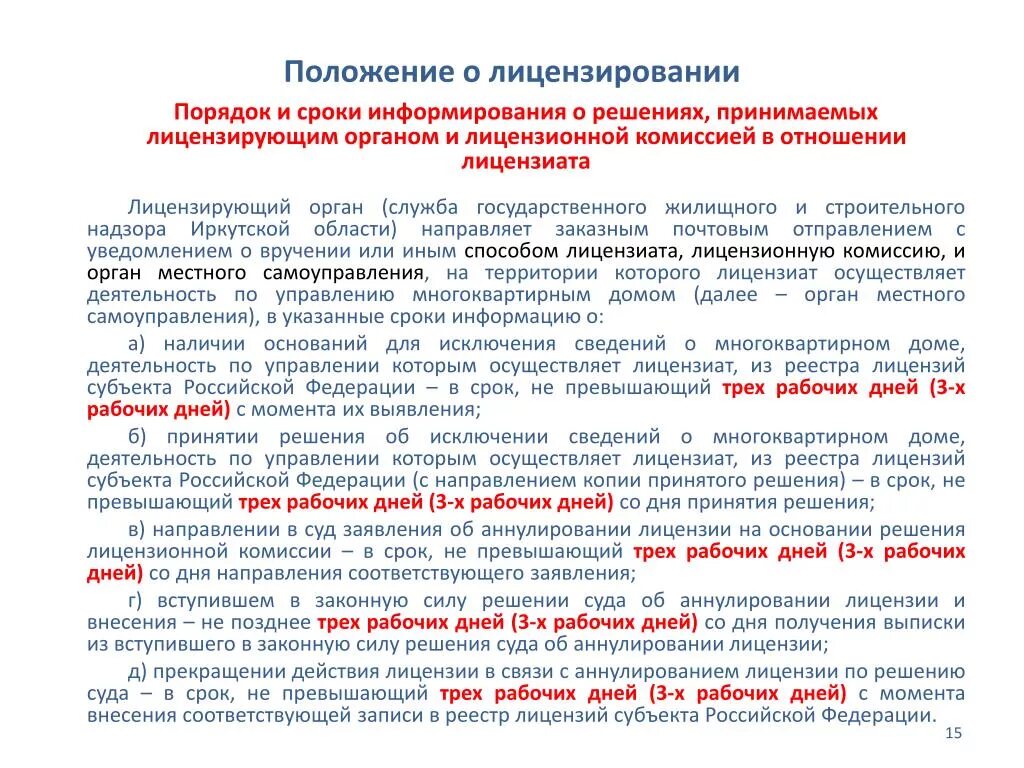 Положение о лицензировании

Порядок и сроки информирования о решениях, принимаемых лицензирующим органом и лицензионной комиссией в отношении лицензиата

Лицензирующий орган (служба государственного жилищного и строительного надзора Иркутской области) направляет заказным почтовым отправлением с уведомлением о вручении или иным способом лицензиата, лицензионную комиссию, и орган местного самоуправления, на территории которого лицензиат осуществляет деятельность по управлению многоквартирным домом (далее – орган местного самоуправления), в указанные сроки информацию о:

а) наличии оснований для исключения сведений о многоквартирном доме, деятельность по управлении которым осуществляет лицензиат, из реестра лицензий субъекта Российской Федерации – в срок, не превышающий трех рабочих дней (3-х рабочих дней) с момента их выявления;

б) принятии решения об исключении сведений о многоквартирном доме, деятельность по управлении которым осуществляет лицензиат, из реестра лицензий субъекта Российской Федерации (с направлением копии принятого решения) – в срок, не превышающий трех рабочих дней (3-х рабочих дней) со дня принятия решения;

в) направлении в суд заявления об аннулировании лицензии на основании решения лицензионной комиссии – в срок, не превышающий трех рабочих дней (3-х рабочих дней) со дня направления соответствующего заявления;

г) вступившем в законную силу решении суда об аннулировании лицензии и внесения – не позднее трех рабочих дней (3-х рабочих дней) со дня получения выписки из вступившего в законную силу решения суда об аннулировании лицензии;

д) прекращении действия лицензии в связи с аннулированием лицензии по решению суда – в срок, не превышающий трех рабочих дней (3-х рабочих дней) с момента внесения соответствующей записи в реестр лицензий субъекта Российской Федерации.

15